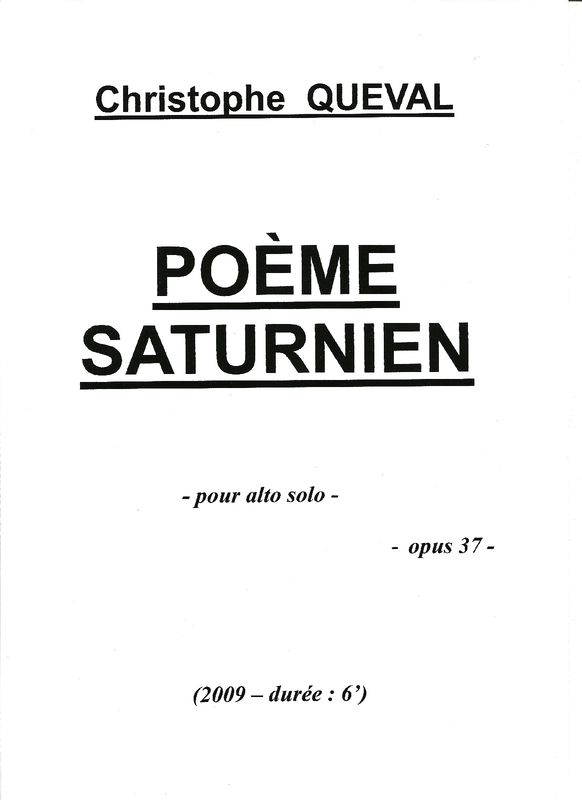 Christophe QUEVAL

POÈME SATURNIEN

- pour alto solo -

- opus 37 -

(2009 – durée : 6')